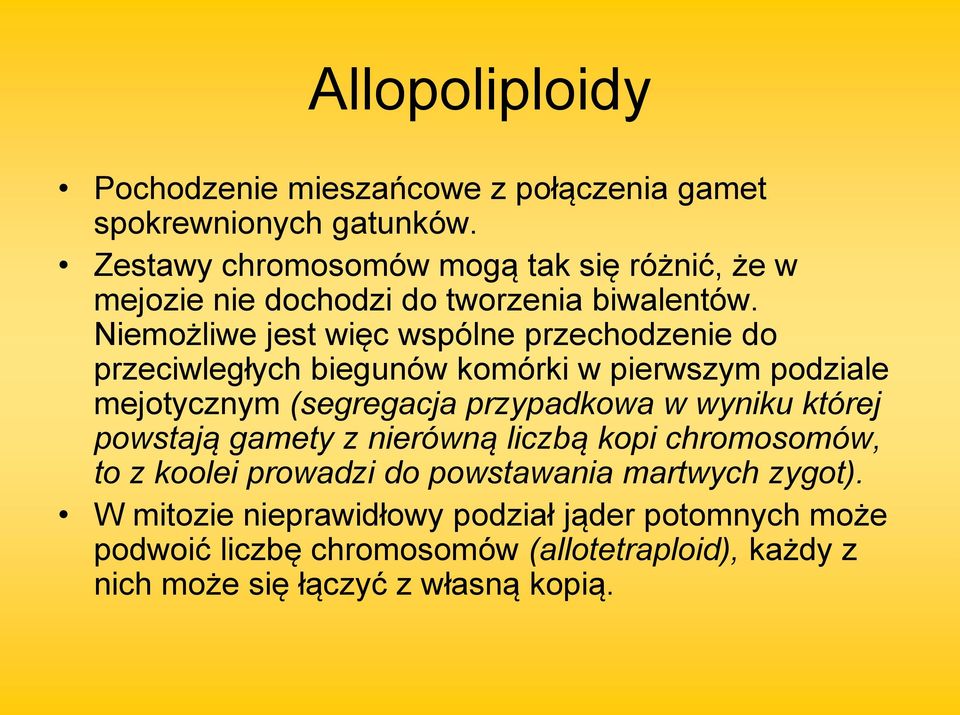 Allopoliploidy

• Pochodzenie mieszańcowe z połączenia gamet spokrewnionych gatunków.
• Zestawy chromosomów mogą tak się różnić, że w mejozie nie dochodzi do tworzenia biwalentów. Niemożliwe jest więc wspólne przechodzenie do przeciwległych biegunów komórki w pierwszym podziale mejotycznym (segregacja przypadkowa w wyniku której powstają gamety z nierówną liczbą kopi chromosomów, to z koolei prowadzi do powstawania martwych zygot).
• W mitozie nieprawidłowy podział jąder potomnych może podwoić liczbę chromosomów (allotetraploid), każdy z nich może się łączyć z własną kopią.